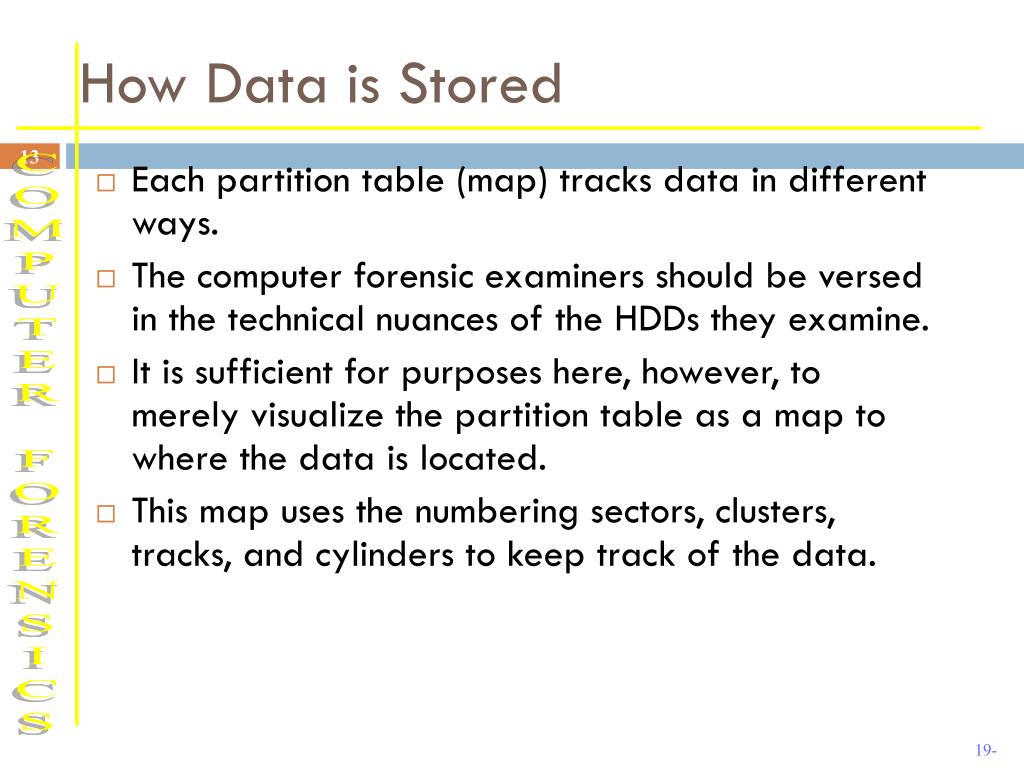 How Data is Stored

13

COMPUTER FORENSICS

□ Each partition table (map) tracks data in different ways.

□ The computer forensic examiners should be versed in the technical nuances of the HDDs they examine.

□ It is sufficient for purposes here, however, to merely visualize the partition table as a map to where the data is located.

□ This map uses the numbering sectors, clusters, tracks, and cylinders to keep track of the data.

19-